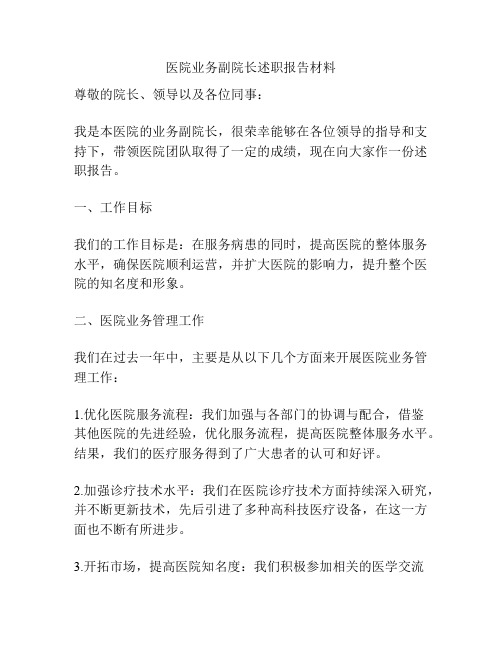 医院业务副院长述职报告材料

尊敬的院长、领导以及各位同事：

我是本医院的业务副院长，很荣幸能够在各位领导的指导和支持下，带领医院团队取得了一定的成绩，现在向大家作一份述职报告。

一、工作目标

我们的工作目标是：在服务病患的同时，提高医院的整体服务水平，确保医院顺利运营，并扩大医院的影响力，提升整个医院的知名度和形象。

二、医院业务管理工作

我们在过去一年中，主要是从以下几个方面来开展医院业务管理工作：

1.优化医院服务流程：我们加强与各部门的协调与配合，借鉴其他医院的先进经验，优化服务流程，提高医院整体服务水平。结果，我们的医疗服务得到了广大患者的认可和好评。

2.加强诊疗技术水平：我们在医院诊疗技术方面持续深入研究，并不断更新技术，先后引进了多种高科技医疗设备，在这一方面也不断有所进步。

3.开拓市场，提高医院知名度：我们积极参加相关的医学交流